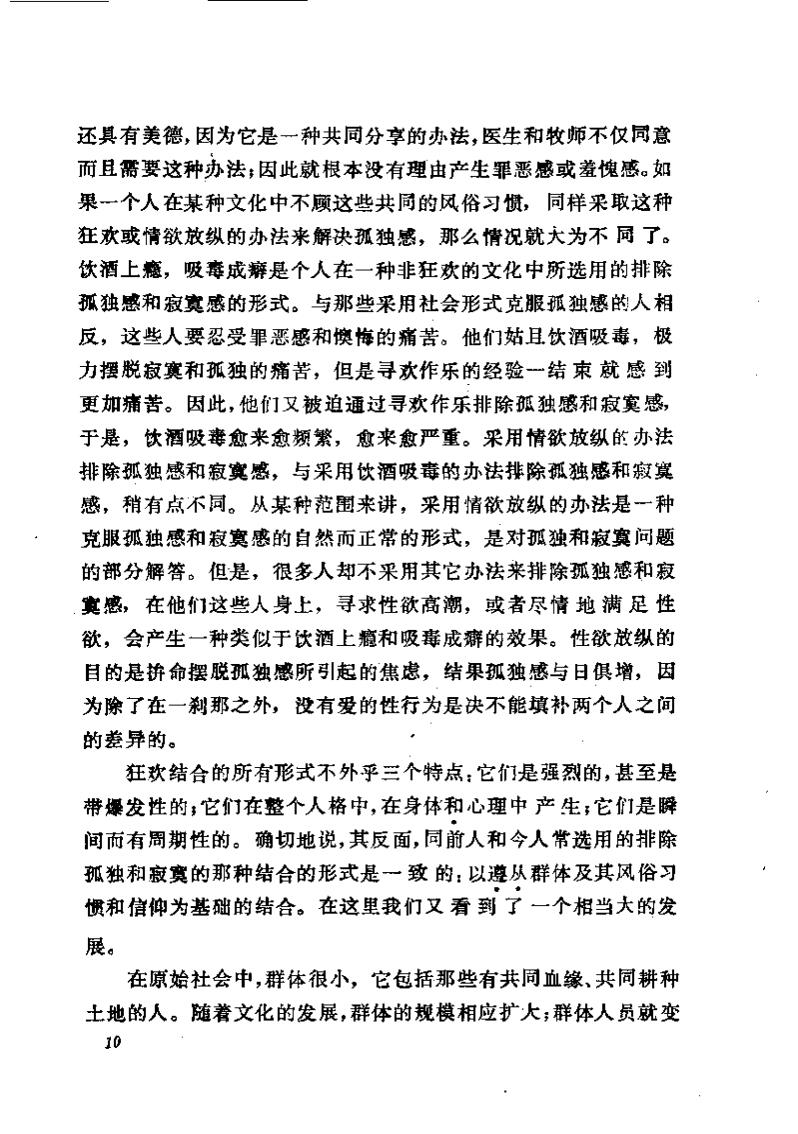 还具有美德，因为它是一种共同分享的办法，医生和牧师不仅同意而且需要这种办法；因此就根本没有理由产生罪恶感或羞愧感。如果一个人在某种文化中不顾这些共同的风俗习惯，同样采取这种狂欢或情欲放纵的办法来解决孤独感，那么情况就大为不同了。饮酒上瘾，吸毒成癖是个人在一种非狂欢的文化中所选用的排除孤独感和寂寞感的形式。与那些采用社会形式克服孤独感的人相反，这些人要忍受罪恶感和懊悔的痛苦。他们姑且饮酒吸毒，极力摆脱寂寞和孤独的痛苦，但是寻欢作乐的经验一结束就感到更加痛苦。因此，他们又被迫通过寻欢作乐排除孤独感和寂寞感，于是，饮酒吸毒愈来愈频繁，愈来愈严重。采用情欲放纵的办法排除孤独感和寂寞感，与采用饮酒吸毒的办法排除孤独感和寂寞感，稍有点不同。从某种范围来讲，采用情欲放纵的办法是一种克服孤独感和寂寞感的自然而正常的形式，是对孤独和寂寞问题的部分解答。但是，很多人却不采用其它办法来排除孤独感和寂寞感，在他们这些人身上，寻求性欲高潮，或者尽情地满足性欲，会产生一种类似于饮酒上瘾和吸毒成癖的效果。性欲放纵的目的是拚命摆脱孤独感所引起的焦虑，结果孤独感与日俱增，因为除了在一刹那之外，没有爱的性行为是决不能填补两个人之间的差异的。

狂欢结合的所有形式不外乎三个特点：它们是强烈的，甚至是带爆发性的；它们在整个人格中，在身体和心理中产生；它们是瞬间而有周期性的。确切地说，其反面，同前人和今人常选用的排除孤独和寂寞的那种结合的形式是一致的：以遵从群体及其风俗习惯和信仰为基础的结合。在这里我们又看到了一个相当大的发展。

在原始社会中，群体很小，它包括那些有共同血缘、共同耕种土地的人。随着文化的发展，群体的规模相应扩大；群体人员就变

10